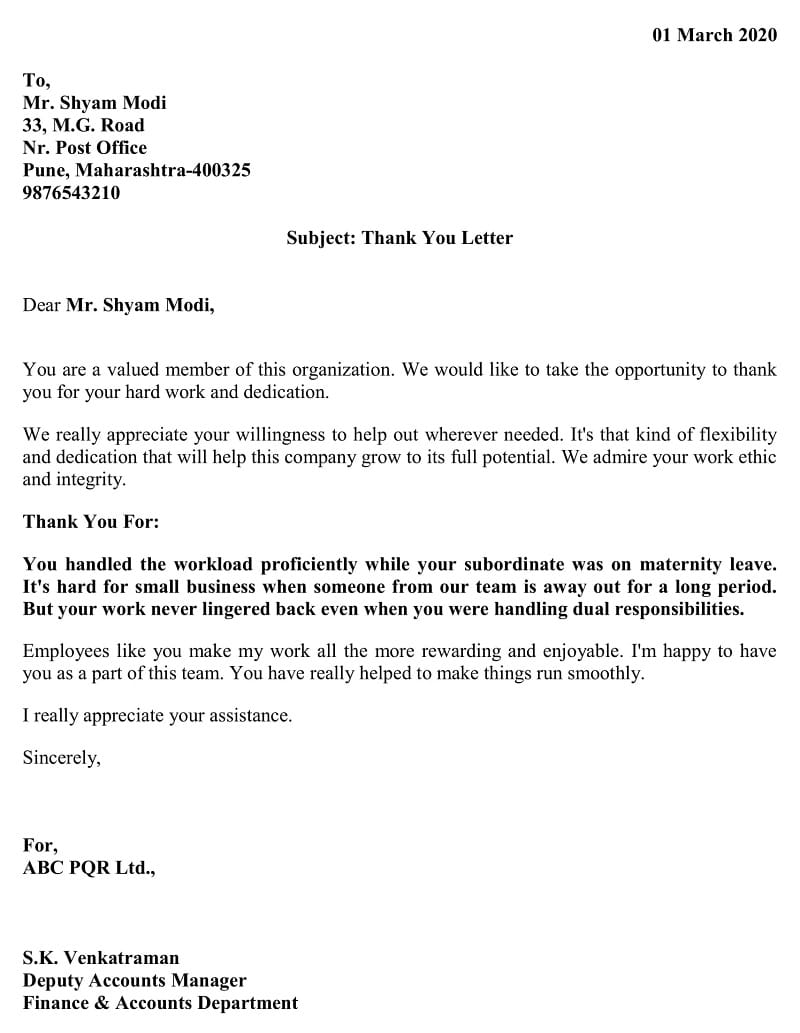 01 March 2020

To,
Mr. Shyam Modi
33, M.G. Road
Nr. Post Office
Pune, Maharashtra-400325
9876543210

Subject: Thank You Letter

Dear Mr. Shyam Modi,

You are a valued member of this organization. We would like to take the opportunity to thank you for your hard work and dedication.

We really appreciate your willingness to help out wherever needed. It's that kind of flexibility and dedication that will help this company grow to its full potential. We admire your work ethic and integrity.

Thank You For:

You handled the workload proficiently while your subordinate was on maternity leave. It's hard for small business when someone from our team is away out for a long period. But your work never lingered back even when you were handling dual responsibilities.

Employees like you make my work all the more rewarding and enjoyable. I'm happy to have you as a part of this team. You have really helped to make things run smoothly.

I really appreciate your assistance.

Sincerely,

For,
ABC PQR Ltd.,

S.K. Venkatraman
Deputy Accounts Manager
Finance & Accounts Department